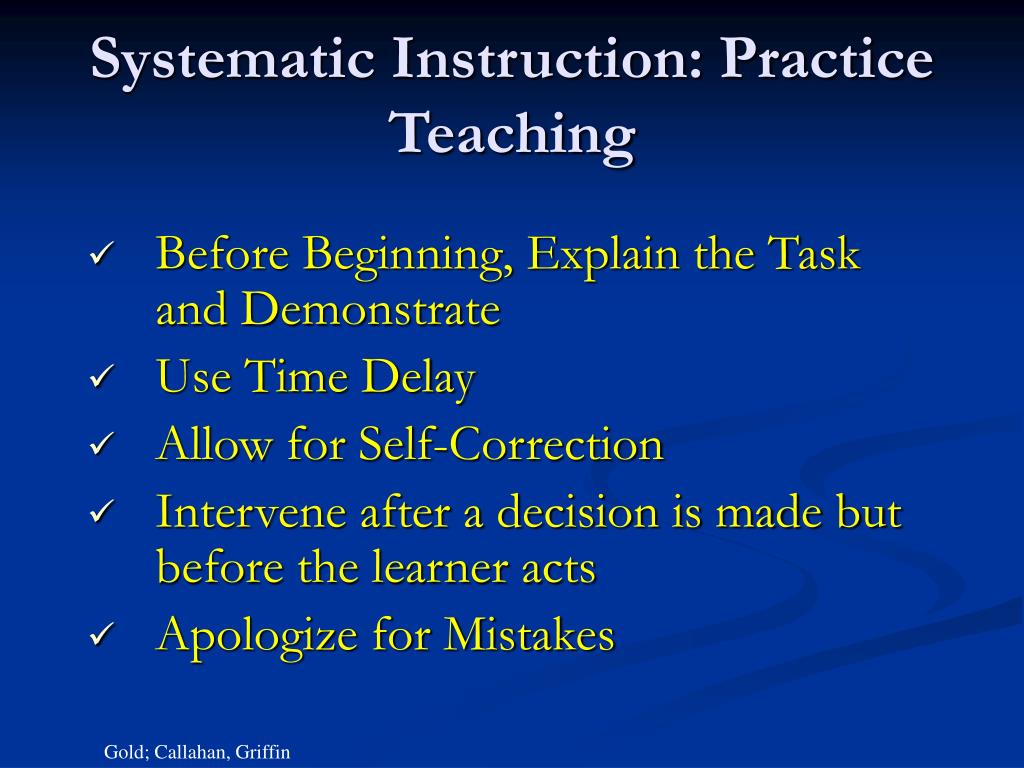 Systematic Instruction: Practice Teaching

✓ Before Beginning, Explain the Task and Demonstrate
✓ Use Time Delay
✓ Allow for Self-Correction
✓ Intervene after a decision is made but before the learner acts
✓ Apologize for Mistakes

Gold; Callahan, Griffin